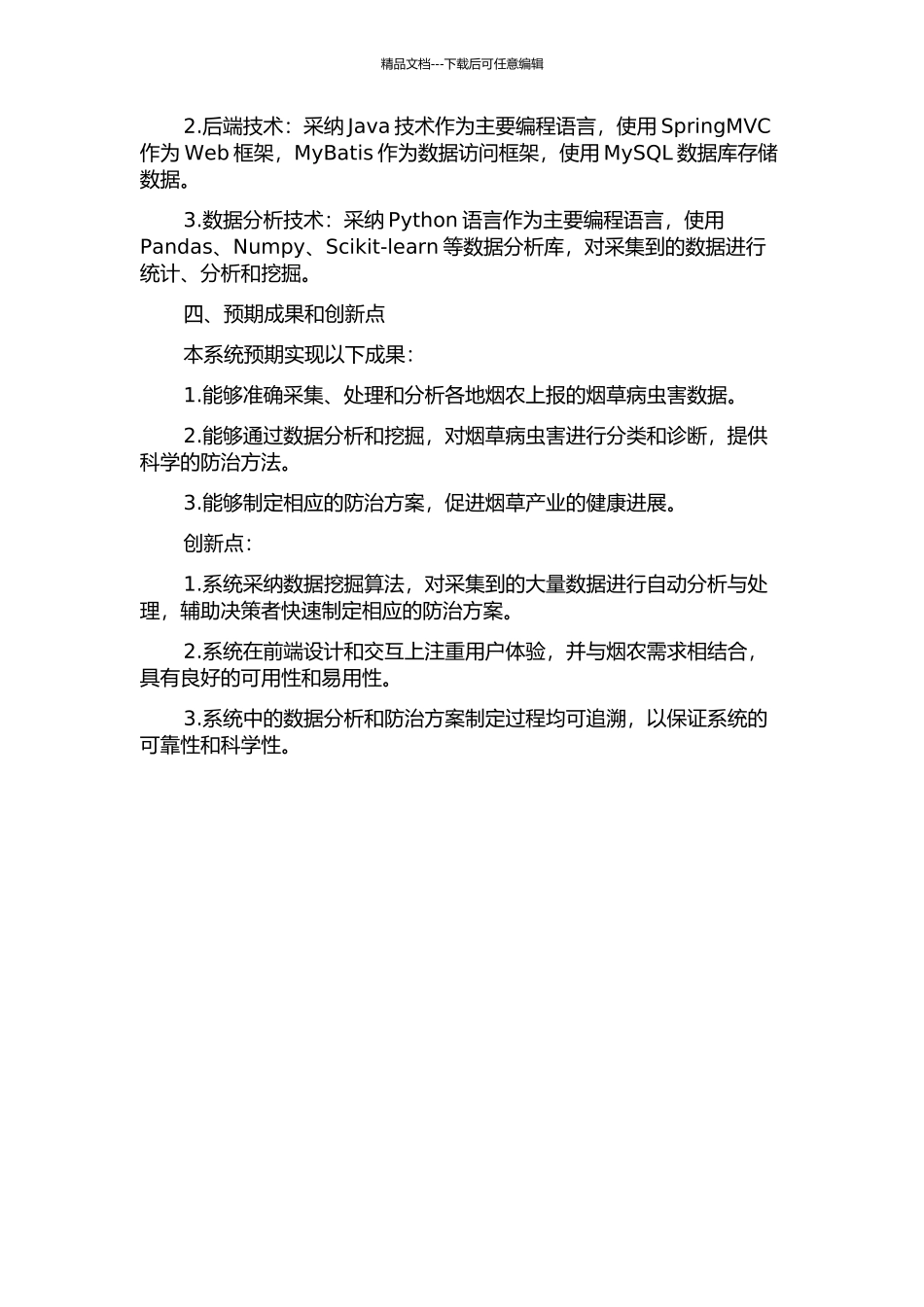 精品文档---下载后可任意编辑

2.后端技术：采纳 Java 技术作为主要编程语言，使用 SpringMVC 作为 Web 框架，MyBatis 作为数据访问框架，使用 MySQL 数据库存储数据。

3.数据分析技术：采纳 Python 语言作为主要编程语言，使用 Pandas、Numpy、Scikit-learn 等数据分析库，对采集到的数据进行统计、分析和挖掘。

四、预期成果和创新点

本系统预期实现以下成果：

1.能够准确采集、处理和分析各地烟农上报的烟草病虫害数据。

2.能够通过数据分析和挖掘，对烟草病虫害进行分类和诊断，提供科学的防治方法。

3.能够制定相应的防治方案，促进烟草产业的健康进展。

创新点：

1.系统采纳数据挖掘算法，对采集到的大量数据进行自动分析与处理，辅助决策者快速制定相应的防治方案。

2.系统在前端设计和交互上注重用户体验，并与烟农需求相结合，具有良好的可用性和易用性。

3.系统中的数据分析和防治方案制定过程均可追溯，以保证系统的可靠性和科学性。